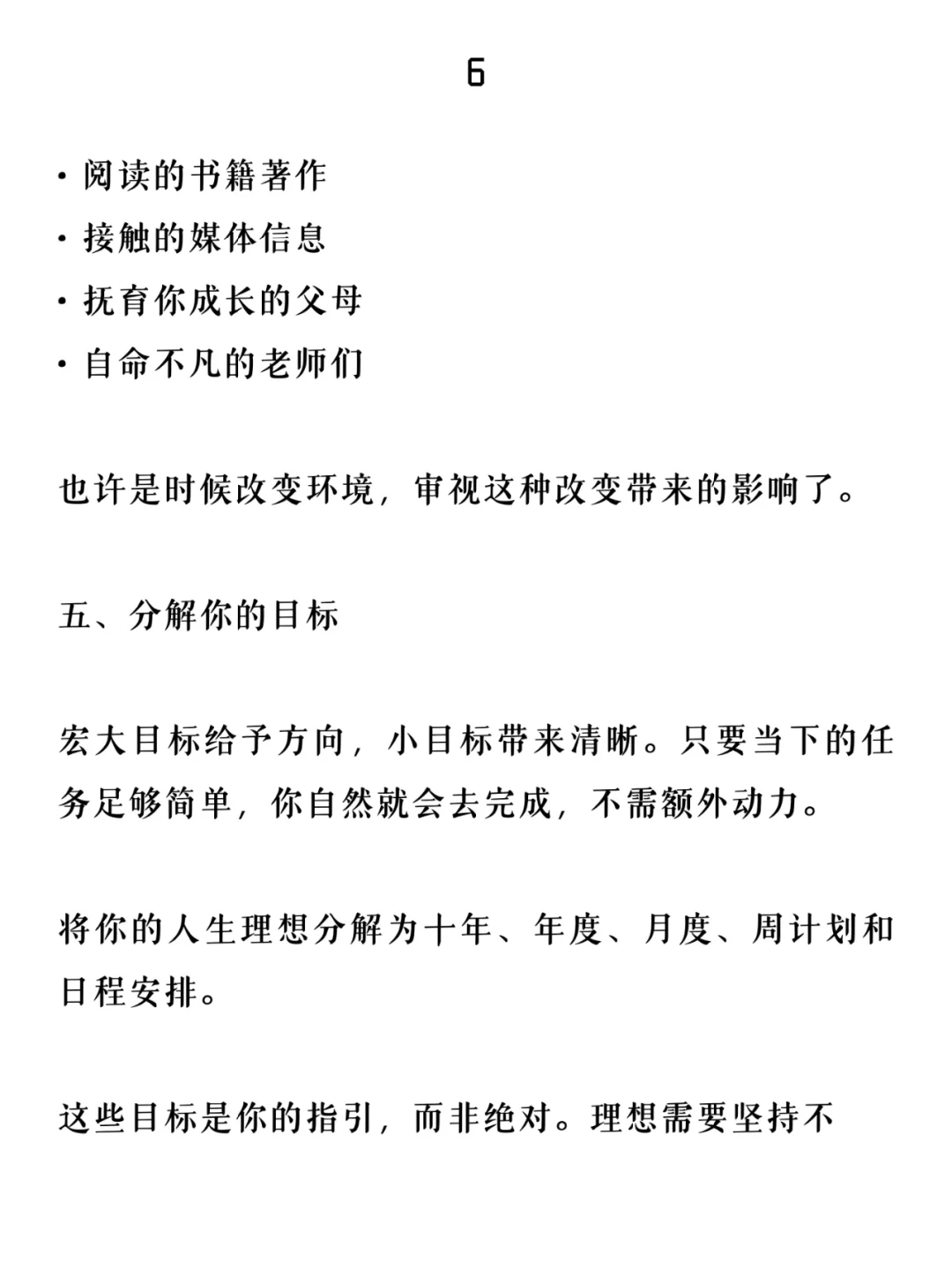 6

· 阅读的书籍著作
· 接触的媒体信息
· 抚育你成长的父母
· 自命不凡的老师们

也许是时候改变环境，审视这种改变带来的影响了。

五、分解你的目标

宏大目标给予方向，小目标带来清晰。只要当下的任务足够简单，你自然就会去完成，不需额外动力。

将你的人生理想分解为十年、年度、月度、周计划和日程安排。

这些目标是你的指引，而非绝对。理想需要坚持不